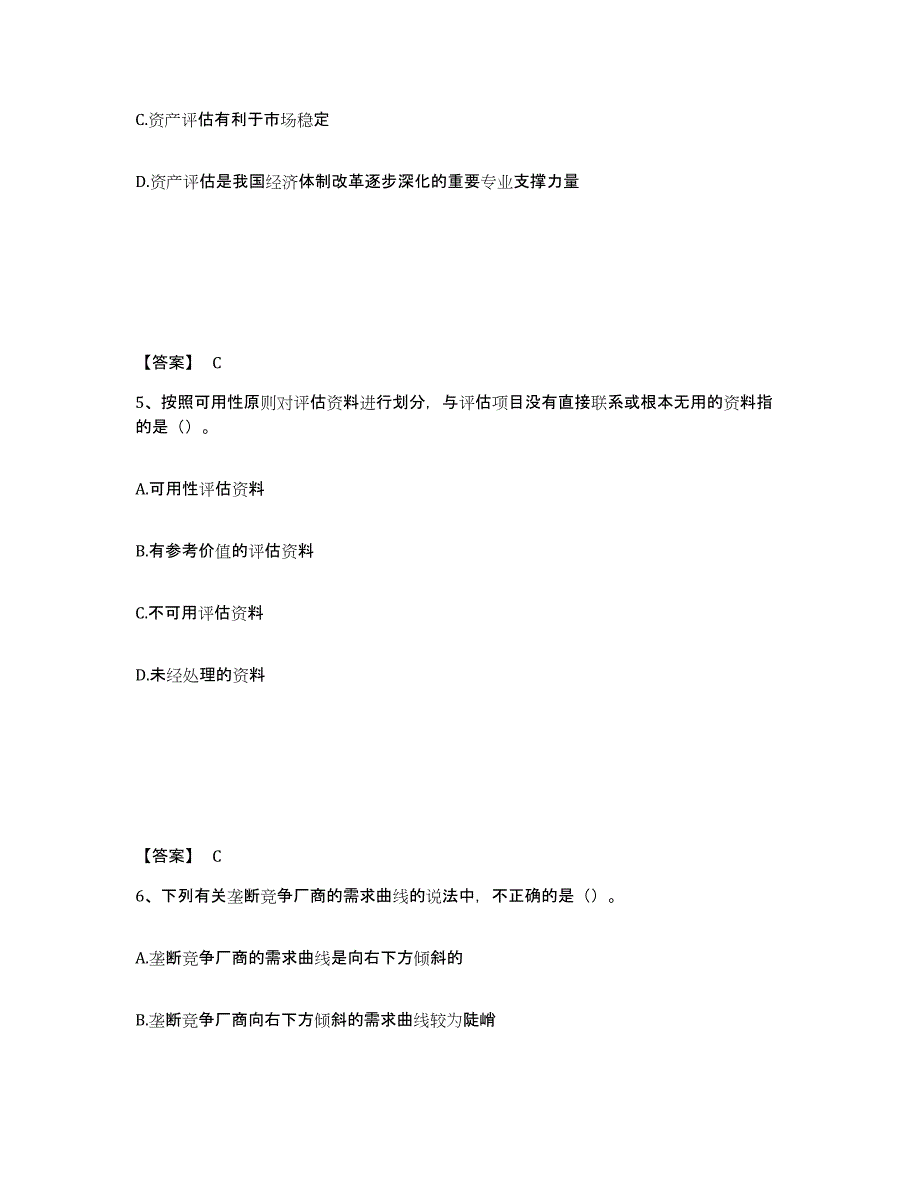 C.资产评估有利于市场稳定

D.资产评估是我国经济体制改革逐步深化的重要专业支撑力量

【答案】 C

5、按照可用性原则对评估资料进行划分，与评估项目没有直接联系或根本无用的资料指的是（）。

A.可用性评估资料

B.有参考价值的评估资料

C.不可用评估资料

D.未经处理的资料

【答案】 C

6、下列有关垄断竞争厂商的需求曲线的说法中，不正确的是（）。

A.垄断竞争厂商的需求曲线是向右下方倾斜的

B.垄断竞争厂商向右下方倾斜的需求曲线较为陡峭